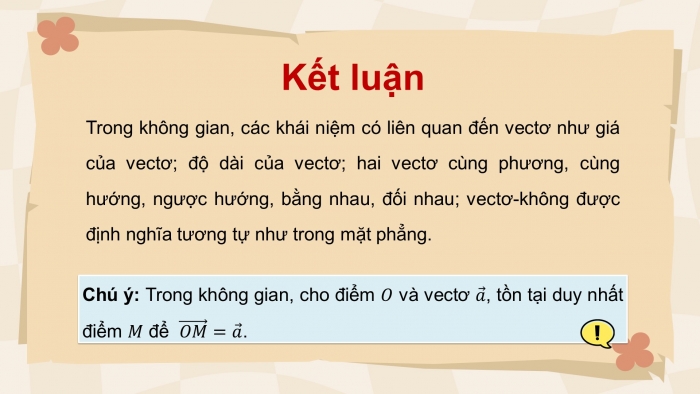 Kết luận

Trong không gian, các khái niệm có liên quan đến vectơ như giá của vectơ; độ dài của vectơ; hai vectơ cùng phương, cùng hướng, ngược hướng, bằng nhau, đối nhau; vectơ-không được định nghĩa tương tự như trong mặt phẳng.

Chú ý: Trong không gian, cho điểm $O$ và vectơ $\vec{a}$, tồn tại duy nhất điểm $M$ để $\overrightarrow{OM} = \vec{a}$.

!